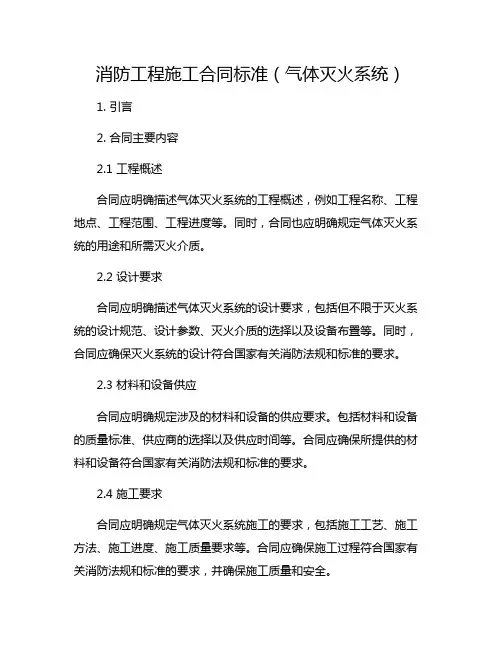 消防工程施工合同标准（气体灭火系统）

1. 引言

2. 合同主要内容

2.1 工程概述

合同应明确描述气体灭火系统的工程概述，例如工程名称、工程地点、工程范围、工程进度等。同时，合同也应明确规定气体灭火系统的用途和所需灭火介质。

2.2 设计要求

合同应明确描述气体灭火系统的设计要求，包括但不限于灭火系统的设计规范、设计参数、灭火介质的选择以及设备布置等。同时，合同应确保灭火系统的设计符合国家有关消防法规和标准的要求。

2.3 材料和设备供应

合同应明确规定涉及的材料和设备的供应要求。包括材料和设备的质量标准、供应商的选择以及供应时间等。合同应确保所提供的材料和设备符合国家有关消防法规和标准的要求。

2.4 施工要求

合同应明确规定气体灭火系统施工的要求，包括施工工艺、施工方法、施工进度、施工质量要求等。合同应确保施工过程符合国家有关消防法规和标准的要求，并确保施工质量和安全。